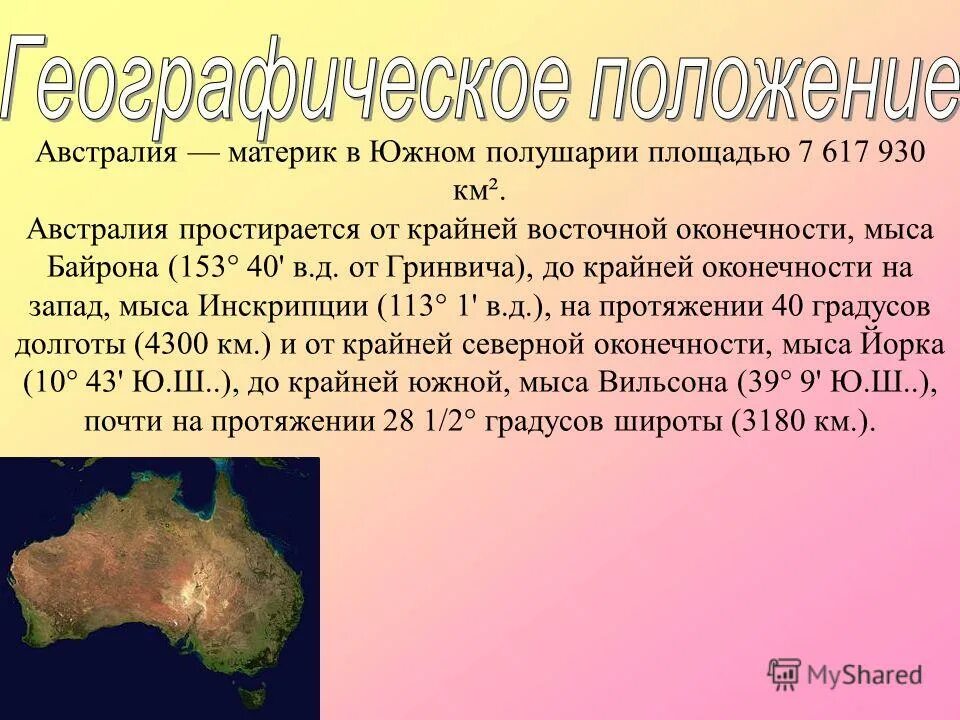 Географическое положение

Австралия — материк в Южном полушарии площадью 7 617 930 км².
Австралия простирается от крайней восточной оконечности, мыса Байрона (153° 40' в.д. от Гринвича), до крайней оконечности на запад, мыса Инскрипции (113° 1' в.д.), на протяжении 40 градусов долготы (4300 км.) и от крайней северной оконечности, мыса Йорка (10° 43' Ю.Ш..), до крайней южной, мыса Вильсона (39° 9' Ю.Ш..), почти на протяжении 28 1/2° градусов широты (3180 км.).

MyShared